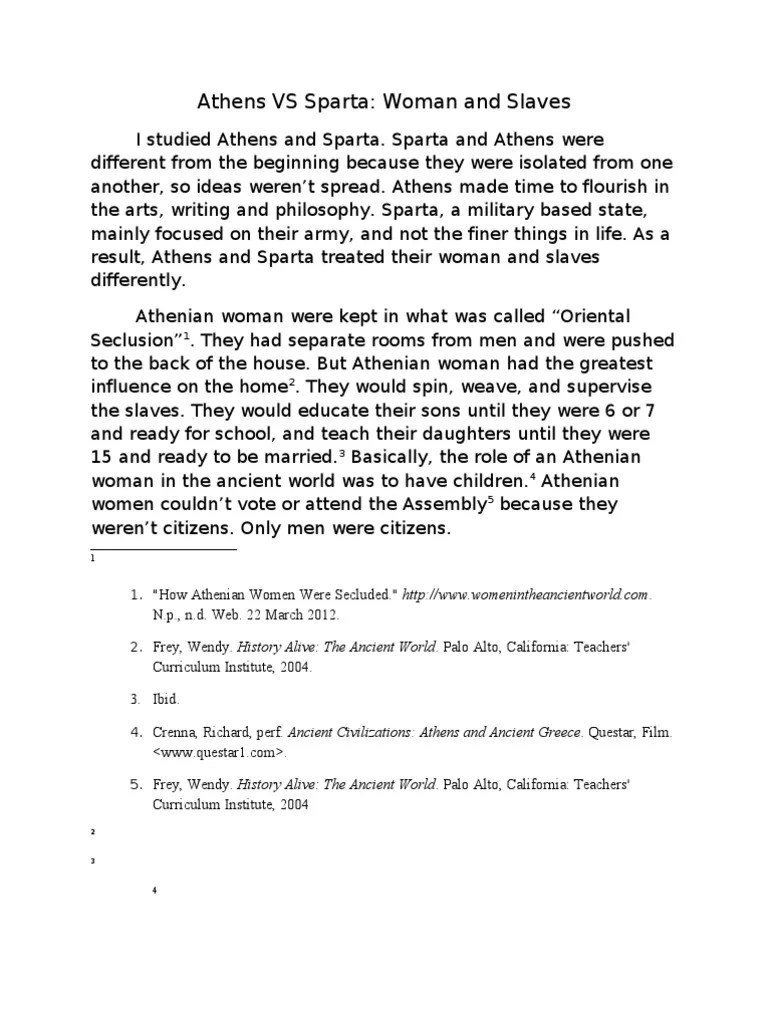 Athens VS Sparta: Woman and Slaves

I studied Athens and Sparta. Sparta and Athens were different from the beginning because they were isolated from one another, so ideas weren't spread. Athens made time to flourish in the arts, writing and philosophy. Sparta, a military based state, mainly focused on their army, and not the finer things in life. As a result, Athens and Sparta treated their woman and slaves differently.

Athenian woman were kept in what was called "Oriental Seclusion"$^1$. They had separate rooms from men and were pushed to the back of the house. But Athenian woman had the greatest influence on the home$^2$. They would spin, weave, and supervise the slaves. They would educate their sons until they were 6 or 7 and ready for school, and teach their daughters until they were 15 and ready to be married.$^3$ Basically, the role of an Athenian woman in the ancient world was to have children.$^4$ Athenian women couldn't vote or attend the Assembly$^5$ because they weren't citizens. Only men were citizens.

1

1. "How Athenian Women Were Secluded." http://www.womenintheancientworld.com. N.p., n.d. Web. 22 March 2012.

2. Frey, Wendy. History Alive: The Ancient World. Palo Alto, California: Teachers' Curriculum Institute, 2004.

3. Ibid.

4. Crenna, Richard, perf. Ancient Civilizations: Athens and Ancient Greece. Questar, Film. <www.questar1.com>.

5. Frey, Wendy. History Alive: The Ancient World. Palo Alto, California: Teachers' Curriculum Institute, 2004

2

3

4